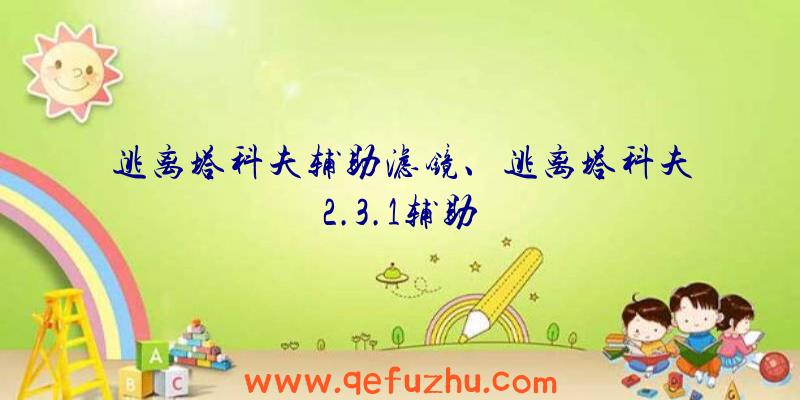 逃离塔科夫辅助滤镜、逃离塔科夫2.3.1辅助

A

B C

www.qefuzhu.com